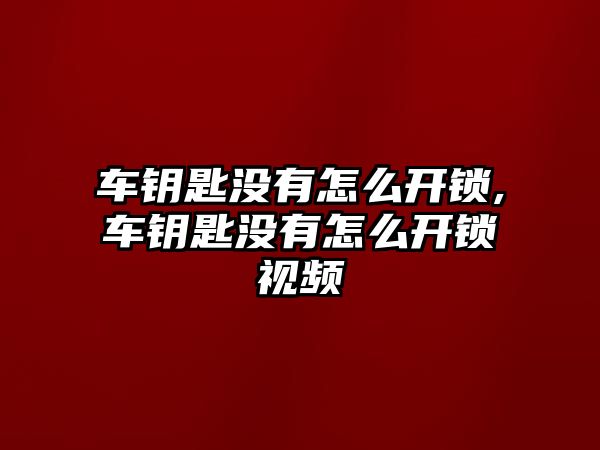 车钥匙没有怎么开锁,车钥匙没有怎么开锁视频